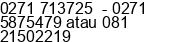 0271 713725 - 0271 5875479 atau 081 21502219